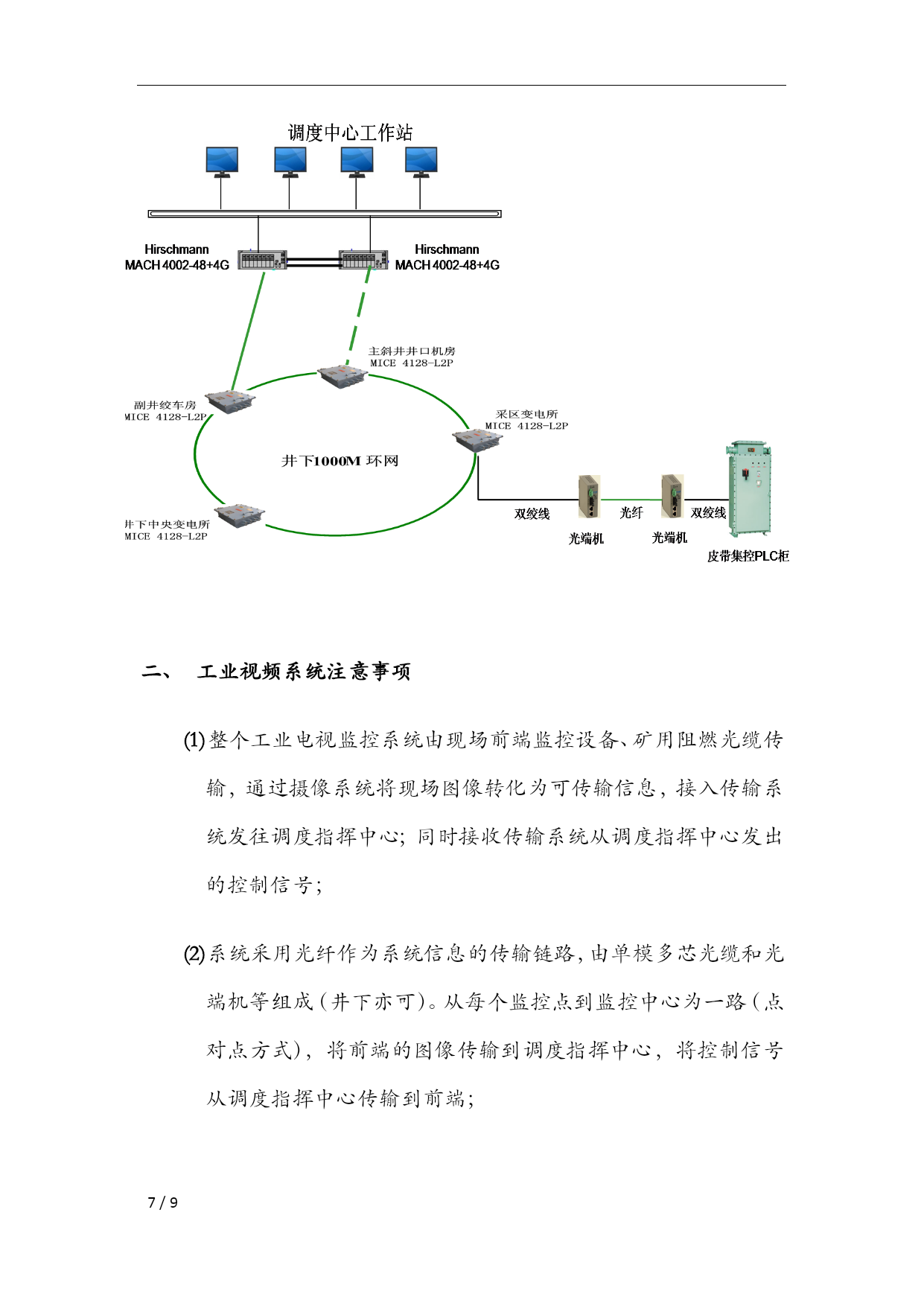 调度中心工作站

Hirschmann
MACH 4002-48+4G

Hirschmann
MACH 4002-48+4G

主斜井井口机房
MICE 4128-L2P

副井绞车房
MICE 4128-L2P

采区变电所
MICE 4128-L2P

井下1000M 环网

井下中央变电所
MICE 4128-L2P

双绞线

光纤

双绞线

光端机

光端机

皮带集控PLC柜

二、 工业视频系统注意事项

(1) 整个工业电视监控系统由现场前端监控设备、矿用阻燃光缆传输，通过摄像系统将现场图像转化为可传输信息，接入传输系统发往调度指挥中心；同时接收传输系统从调度指挥中心发出的控制信号；

(2) 系统采用光纤作为系统信息的传输链路，由单模多芯光缆和光端机等组成（井下亦可）。从每个监控点到监控中心为一路（点对点方式），将前端的图像传输到调度指挥中心，将控制信号从调度指挥中心传输到前端；

7 / 9